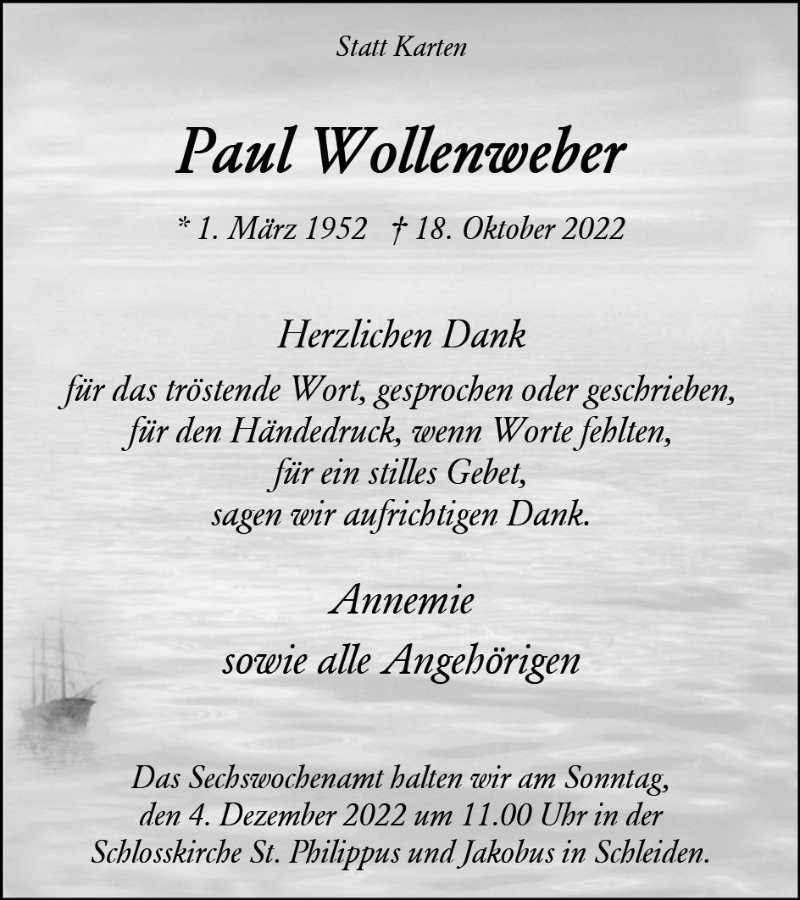 Statt Karten

Paul Wollenweber

* 1. März 1952 † 18. Oktober 2022

Herzlichen Dank

für das tröstende Wort, gesprochen oder geschrieben,
für den Händedruck, wenn Worte fehlten,
für ein stilles Gebet,
sagen wir aufrichtigen Dank.

Annemie
sowie alle Angehörigen

Das Sechswochenamt halten wir am Sonntag, den 4. Dezember 2022 um 11.00 Uhr in der Schlosskirche St. Philippus und Jakobus in Schleiden.